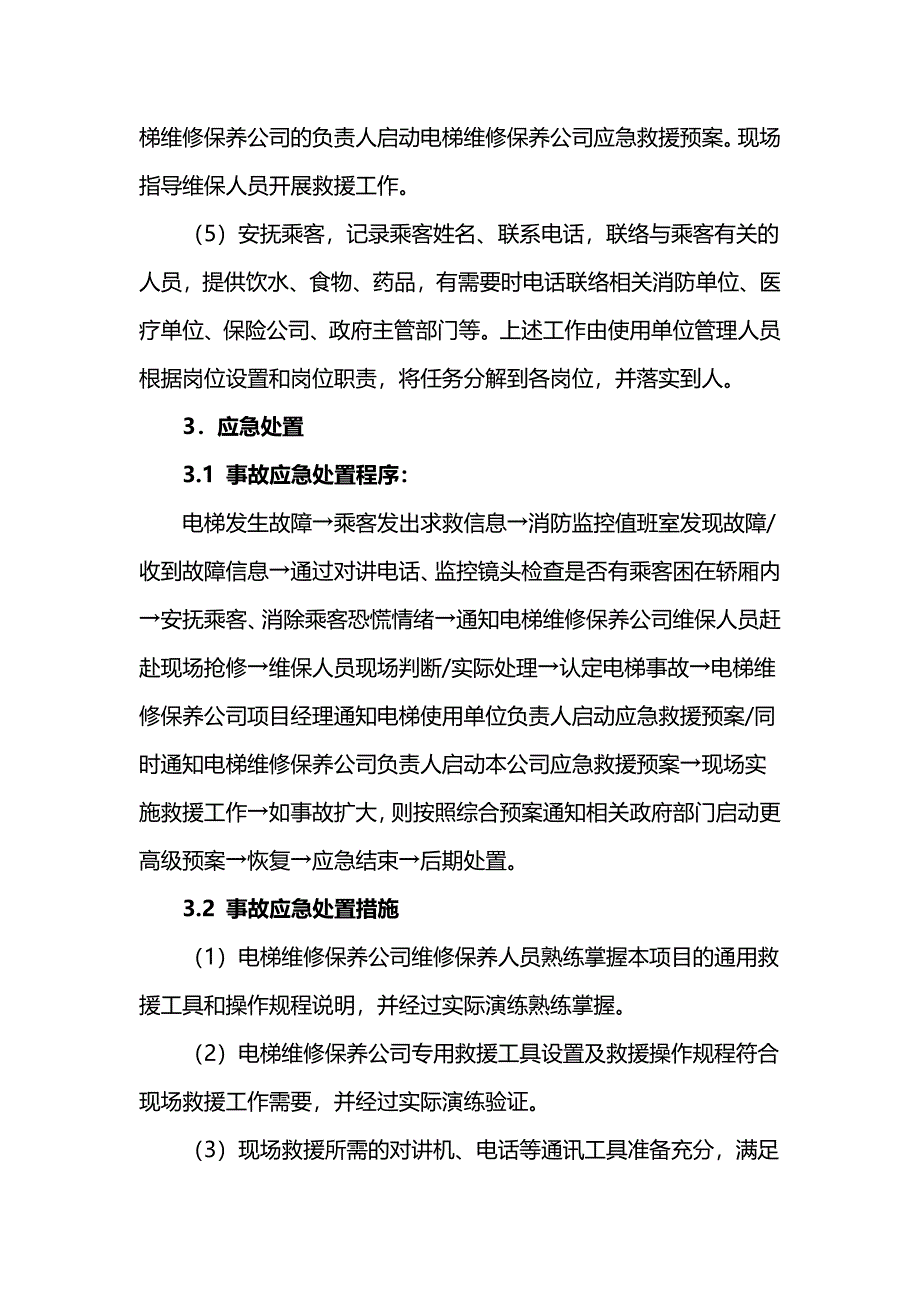 梯维修保养公司的负责人启动电梯维修保养公司应急救援预案。现场指导维保人员开展救援工作。

（5）安抚乘客，记录乘客姓名、联系电话，联络与乘客有关的人员，提供饮水、食物、药品，有需要时电话联络相关消防单位、医疗单位、保险公司、政府主管部门等。上述工作由使用单位管理人员根据岗位设置和岗位职责，将任务分解到各岗位，并落实到人。

3．应急处置

3.1 事故应急处置程序：

电梯发生故障→乘客发出求救信息→消防监控值班室发现故障/收到故障信息→通过对讲电话、监控镜头检查是否有乘客困在轿厢内→安抚乘客、消除乘客恐慌情绪→通知电梯维修保养公司维保人员赶赴现场抢修→维保人员现场判断/实际处理→认定电梯事故→电梯维修保养公司项目经理通知电梯使用单位负责人启动应急救援预案/同时通知电梯维修保养公司负责人启动本公司应急救援预案→现场实施救援工作→如事故扩大，则按照综合预案通知相关政府部门启动更高级预案→恢复→应急结束→后期处置。

3.2 事故应急处置措施

（1）电梯维修保养公司维修保养人员熟练掌握本项目的通用救援工具和操作规程说明，并经过实际演练熟练掌握。

（2）电梯维修保养公司专用救援工具设置及救援操作规程符合现场救援工作需要，并经过实际演练验证。

（3）现场救援所需的对讲机、电话等通讯工具准备充分，满足